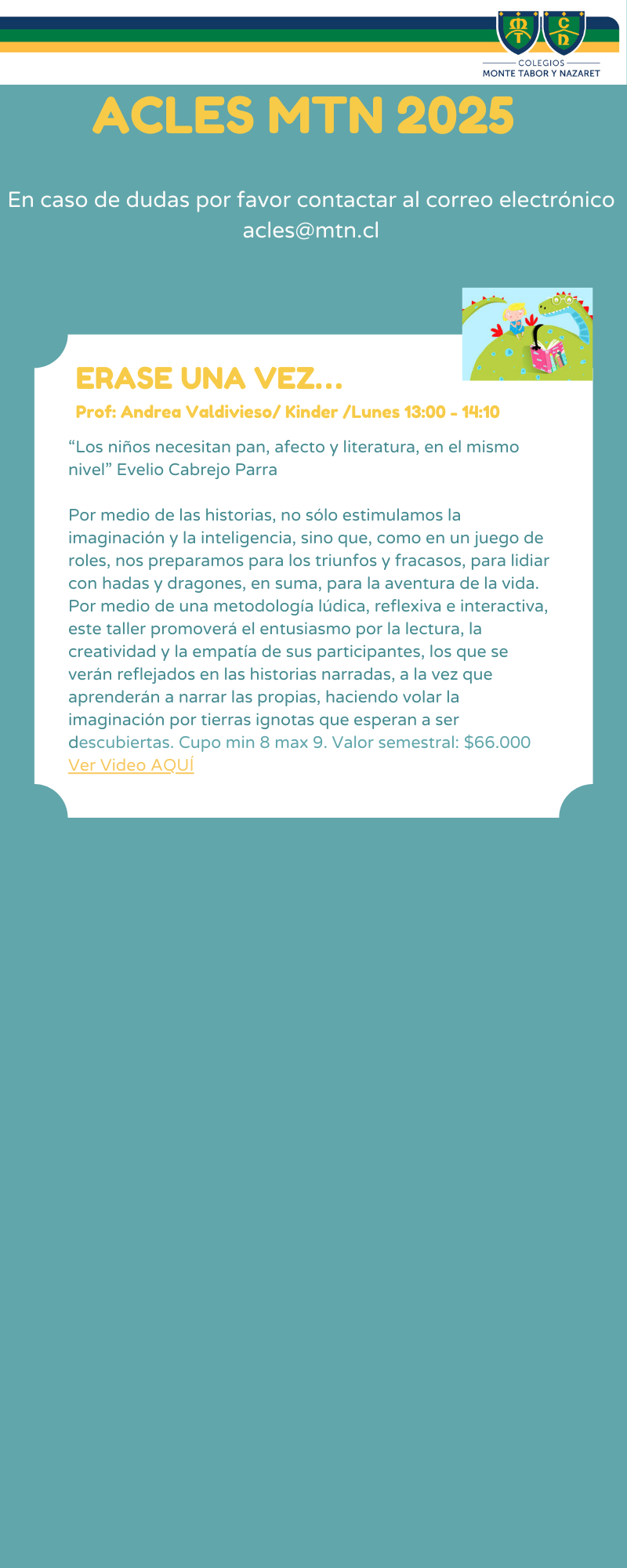 MT CN
COLEGIOS
MONTE TABOR Y NAZARET

ACLES MTN 2025

En caso de dudas por favor contactar al correo electrónico acles@mtn.cl

ERASE UNA VEZ...

Prof: Andrea Valdivieso/ Kinder /Lunes 13:00 - 14:10

“Los niños necesitan pan, afecto y literatura, en el mismo nivel” Evelio Cabrejo Parra

Por medio de las historias, no sólo estimulamos la imaginación y la inteligencia, sino que, como en un juego de roles, nos preparamos para los triunfos y fracasos, para lidiar con hadas y dragones, en suma, para la aventura de la vida. Por medio de una metodología lúdica, reflexiva e interactiva, este taller promoverá el entusiasmo por la lectura, la creatividad y la empatía de sus participantes, los que se verán reflejados en las historias narradas, a la vez que aprenderán a narrar las propias, haciendo volar la imaginación por tierras ignotas que esperan a ser descubiertas. Cupo min 8 max 9. Valor semestral: $66.000
Ver Video AQUÍ